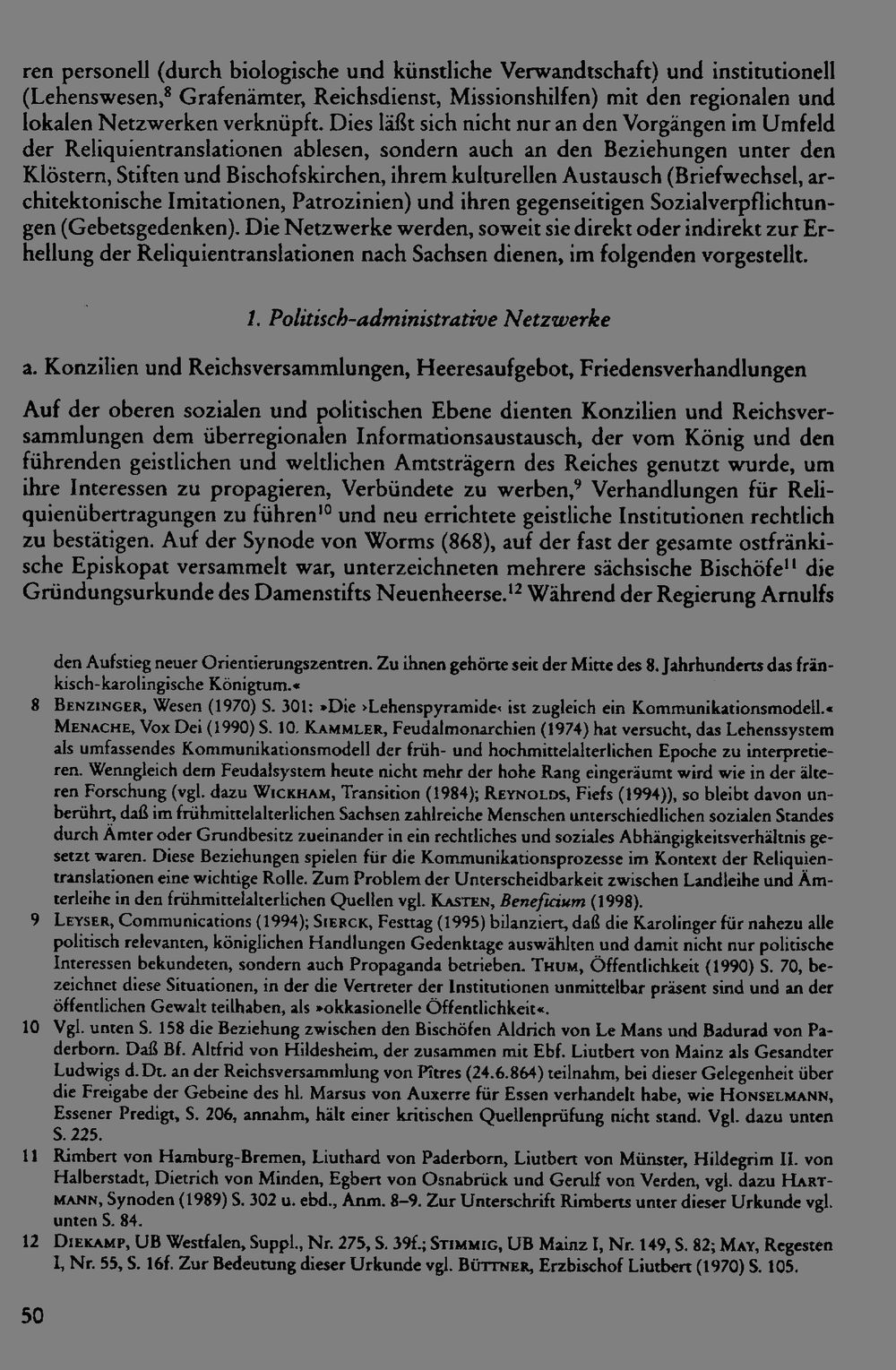 ren personell (durch biologische und künstliche Verwandtschaft) und institutionell (Lehenswesen,$^{8}$ Grafenämter, Reichsdienst, Missionshilfen) mit den regionalen und lokalen Netzwerken verknüpft. Dies läßt sich nicht nur an den Vorgängen im Umfeld der Reliquientranslationen ablesen, sondern auch an den Beziehungen unter den Klöstern, Stiften und Bischofskirchen, ihrem kulturellen Austausch (Briefwechsel, architektonische Imitationen, Patrozinien) und ihren gegenseitigen Sozialverpflichtungen (Gebetsgedenken). Die Netzwerke werden, soweit sie direkt oder indirekt zur Erhellung der Reliquientranslationen nach Sachsen dienen, im folgenden vorgestellt.

1. Politisch-administrative Netzwerke

a. Konzilien und Reichsversammlungen, Heeresaufgebot, Friedensverhandlungen

Auf der oberen sozialen und politischen Ebene dienten Konzilien und Reichsversammlungen dem überregionalen Informationsaustausch, der vom König und den führenden geistlichen und weltlichen Amtsträgern des Reiches genutzt wurde, um ihre Interessen zu propagieren, Verbündete zu werben,$^{9}$ Verhandlungen für Reliquienübertragungen zu führen$^{10}$ und neu errichtete geistliche Institutionen rechtlich zu bestätigen. Auf der Synode von Worms (868), auf der fast der gesamte ostfränkische Episkopat versammelt war, unterzeichneten mehrere sächsische Bischöfe$^{11}$ die Gründungsurkunde des Damenstifts Neuenheerse.$^{12}$ Während der Regierung Arnulfs

den Aufstieg neuer Orientierungszentren. Zu ihnen gehörte seit der Mitte des 8. Jahrhunderts das fränkisch-karolingische Königtum.«

8 Benzinger, Wesen (1970) S. 301: »Die ›Lehenspyramide‹ ist zugleich ein Kommunikationsmodell.« Menache, Vox Dei (1990) S. 10. Kammler, Feudalmonarchien (1974) hat versucht, das Lehenssystem als umfassendes Kommunikationsmodell der früh- und hochmittelalterlichen Epoche zu interpretieren. Wenngleich dem Feudalsystem heute nicht mehr der hohe Rang eingeräumt wird wie in der älteren Forschung (vgl. dazu Wickham, Transition (1984); Reynolds, Fiefs (1994)), so bleibt davon unberührt, daß im frühmittelalterlichen Sachsen zahlreiche Menschen unterschiedlichen sozialen Standes durch Ämter oder Grundbesitz zueinander in ein rechtliches und soziales Abhängigkeitsverhältnis gesetzt waren. Diese Beziehungen spielen für die Kommunikationsprozesse im Kontext der Reliquientranslationen eine wichtige Rolle. Zum Problem der Unterscheidbarkeit zwischen Landleihe und Ämterleihe in den frühmittelalterlichen Quellen vgl. Kasten, Beneficium (1998).

9 Leyser, Communications (1994); Sierck, Festtag (1995) bilanziert, daß die Karolinger für nahezu alle politisch relevanten, königlichen Handlungen Gedenktage auswählten und damit nicht nur politische Interessen bekundeten, sondern auch Propaganda betrieben. Thum, Öffentlichkeit (1990) S. 70, bezeichnet diese Situationen, in der die Vertreter der Institutionen unmittelbar präsent sind und an der öffentlichen Gewalt teilhaben, als »okkasionelle Öffentlichkeit«.

10 Vgl. unten S. 158 die Beziehung zwischen den Bischöfen Aldrich von Le Mans und Badurad von Paderborn. Daß Bf. Altfrid von Hildesheim, der zusammen mit Ebf. Liutbert von Mainz als Gesandter Ludwigs d. Dt. an der Reichsversammlung von Pîtres (24.6.864) teilnahm, bei dieser Gelegenheit über die Freigabe der Gebeine des hl. Marsus von Auxerre für Essen verhandelt habe, wie Honselmann, Essener Predigt, S. 206, annahm, hält einer kritischen Quellenprüfung nicht stand. Vgl. dazu unten S. 225.

11 Rimbert von Hamburg-Bremen, Liuthard von Paderborn, Liutbert von Münster, Hildegrim II. von Halberstadt, Dietrich von Minden, Egbert von Osnabrück und Gerulf von Verden, vgl. dazu Hartmann, Synoden (1989) S. 302 u. ebd., Anm. 8–9. Zur Unterschrift Rimberts unter dieser Urkunde vgl. unten S. 84.

12 Diekamp, UB Westfalen, Suppl., Nr. 275, S. 39f.; Stimmig, UB Mainz I, Nr. 149, S. 82; May, Regesten I, Nr. 55, S. 16f. Zur Bedeutung dieser Urkunde vgl. Büttner, Erzbischof Liutbert (1970) S. 105.

50